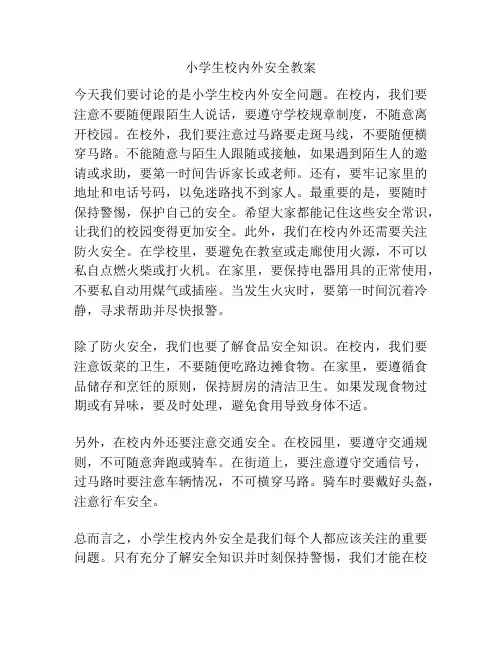 小学生校内外安全教案

今天我们要讨论的是小学生校内外安全问题。在校内，我们要注意不要随便跟陌生人说话，要遵守学校规章制度，不随意离开校园。在校外，我们要注意过马路要走斑马线，不要随便横穿马路。不能随意与陌生人跟随或接触，如果遇到陌生人的邀请或求助，要第一时间告诉家长或老师。还有，要牢记家里的地址和电话号码，以免迷路找不到家人。最重要的是，要随时保持警惕，保护自己的安全。希望大家都能记住这些安全常识，让我们的校园变得更加安全。此外，我们在校内外还需要关注防火安全。在学校里，要避免在教室或走廊使用火源，不可以私自点燃火柴或打火机。在家里，要保持电器用具的正常使用，不要私自动用煤气或插座。当发生火灾时，要第一时间沉着冷静，寻求帮助并尽快报警。

除了防火安全，我们也要了解食品安全知识。在校内，我们要注意饭菜的卫生，不要随便吃路边摊食物。在家里，要遵循食品储存和烹饪的原则，保持厨房的清洁卫生。如果发现食物过期或有异味，要及时处理，避免食用导致身体不适。

另外，在校内外还要注意交通安全。在校园里，要遵守交通规则，不可随意奔跑或骑车。在街道上，要注意遵守交通信号，过马路时要注意车辆情况，不可横穿马路。骑车时要戴好头盔，注意行车安全。

总而言之，小学生校内外安全是我们每个人都应该关注的重要问题。只有充分了解安全知识并时刻保持警惕，我们才能在校